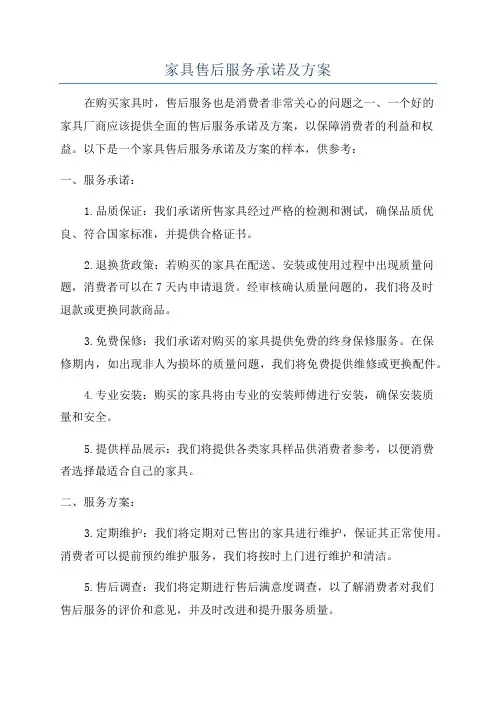 家具售后服务承诺及方案

在购买家具时，售后服务也是消费者非常关心的问题之一、一个好的家具厂商应该提供全面的售后服务承诺及方案，以保障消费者的利益和权益。以下是一个家具售后服务承诺及方案的样本，供参考：

一、服务承诺：

1.品质保证：我们承诺所售家具经过严格的检测和测试，确保品质优良、符合国家标准，并提供合格证书。

2.退换货政策：若购买的家具在配送、安装或使用过程中出现质量问题，消费者可以在7天内申请退货。经审核确认质量问题的，我们将及时退款或更换同款商品。

3.免费保修：我们承诺对购买的家具提供免费的终身保修服务。在保修期内，如出现非人为损坏的质量问题，我们将免费提供维修或更换配件。

4.专业安装：购买的家具将由专业的安装师傅进行安装，确保安装质量和安全。

5.提供样品展示：我们将提供各类家具样品供消费者参考，以便消费者选择最适合自己的家具。

二、服务方案：

3.定期维护：我们将定期对已售出的家具进行维护，保证其正常使用。消费者可以提前预约维护服务，我们将按时上门进行维护和清洁。

5.售后调查：我们将定期进行售后满意度调查，以了解消费者对我们售后服务的评价和意见，并及时改进和提升服务质量。